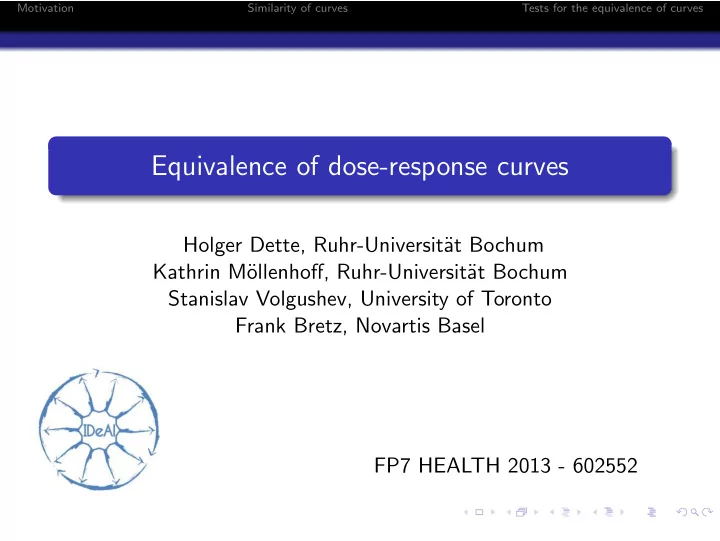 Motivation Similarity of curves Tests for the equivalence of curves

Equivalence of dose-response curves

Holger Dette, Ruhr-Universität Bochum
Kathrin Möllenhoff, Ruhr-Universität Bochum
Stanislav Volgushev, University of Toronto
Frank Bretz, Novartis Basel

IDeAl

FP7 HEALTH 2013 - 602552